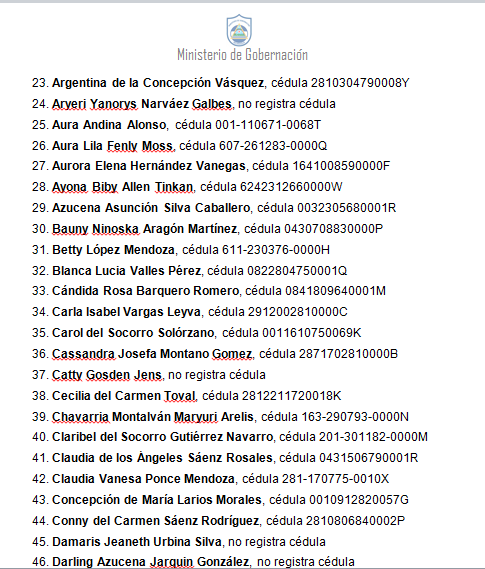 Ministerio de Gobernación

23. Argentina de la Concepción Vásquez, cédula 2810304790008Y
24. Aryeri Yanorys Narváez Galbes, no registra cédula
25. Aura Andina Alonso, cédula 001-110671-0068T
26. Aura Lila Fenly Moss, cédula 607-261283-0000Q
27. Aurora Elena Hernández Vanegas, cédula 1641008590000F
28. Ayona Biby Allen Tinkan, cédula 6242312660000W
29. Azucena Asunción Silva Caballero, cédula 0032305680001R
30. Bauny Ninoska Aragón Martínez, cédula 0430708830000P
31. Betty López Mendoza, cédula 611-230376-0000H
32. Blanca Lucia Valles Pérez, cédula 0822804750001Q
33. Cándida Rosa Barquero Romero, cédula 0841809640001M
34. Carla Isabel Vargas Leyva, cédula 2912002810000C
35. Carol del Socorro Solórzano, cédula 0011610750069K
36. Cassandra Josefa Montano Gomez, cédula 2871702810000B
37. Catty Gosden Jens, no registra cédula
38. Cecilia del Carmen Toval, cédula 2812211720018K
39. Chavarria Montalván Maryuri Arelis, cédula 163-290793-0000N
40. Claribel del Socorro Gutiérrez Navarro, cédula 201-301182-0000M
41. Claudia de los Ángeles Sáenz Rosales, cédula 0431506790001R
42. Claudia Vanesa Ponce Mendoza, cédula 281-170775-0010X
43. Concepción de María Larios Morales, cédula 0010912820057G
44. Conny del Carmen Sáenz Rodríguez, cédula 2810806840002P
45. Damaris Jeaneth Urbina Silva, no registra cédula
46. Darling Azucena Jarquin González, no registra cédula